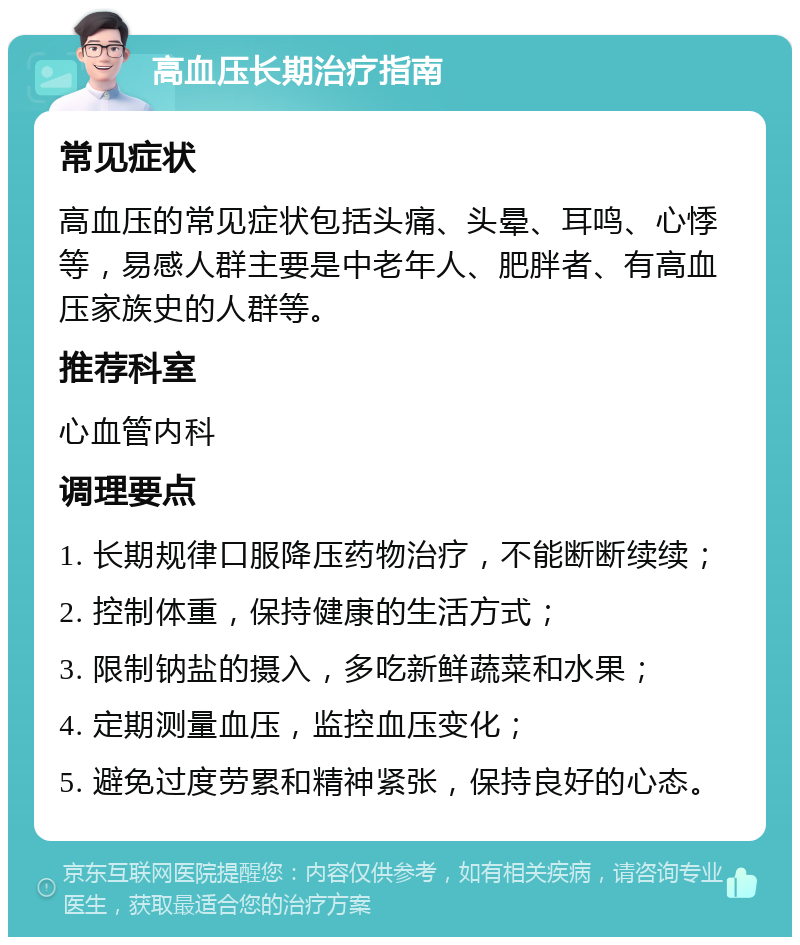 高血压长期治疗指南

常见症状

高血压的常见症状包括头痛、头晕、耳鸣、心悸等，易感人群主要是中老年人、肥胖者、有高血压家族史的人群等。

推荐科室

心血管内科

调理要点

1. 长期规律口服降压药物治疗，不能断断续续；

2. 控制体重，保持健康的生活方式；

3. 限制钠盐的摄入，多吃新鲜蔬菜和水果；

4. 定期测量血压，监控血压变化；

5. 避免过度劳累和精神紧张，保持良好的心态。

京东互联网医院提醒您：内容仅供参考，如有相关疾病，请咨询专业医生，获取最适合您的治疗方案